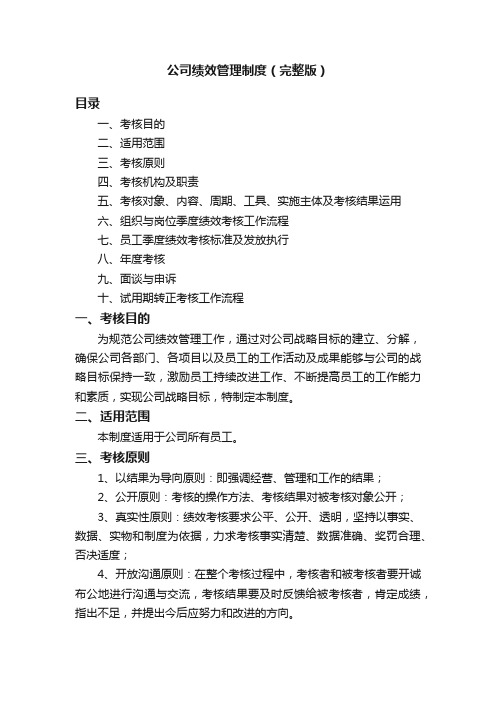 公司绩效管理制度（完整版）

目录

一、考核目的

二、适用范围

三、考核原则

四、考核机构及职责

五、考核对象、内容、周期、工具、实施主体及考核结果运用

六、组织与岗位季度绩效考核工作流程

七、员工季度绩效考核标准及发放执行

八、年度考核

九、面谈与申诉

十、试用期转正考核工作流程

一、考核目的

为规范公司绩效管理工作，通过对公司战略目标的建立、分解，确保公司各部门、各项目以及员工的工作活动及成果能够与公司的战略目标保持一致，激励员工持续改进工作、不断提高员工的工作能力和素质，实现公司战略目标，特制定本制度。

二、适用范围

本制度适用于公司所有员工。

三、考核原则

1、以结果为导向原则：即强调经营、管理和工作的结果；

2、公开原则：考核的操作方法、考核结果对被考核对象公开；

3、真实性原则：绩效考核要求公平、公开、透明，坚持以事实、数据、实物和制度为依据，力求考核事实清楚、数据准确、奖罚合理、否决适度；

4、开放沟通原则：在整个考核过程中，考核者和被考核者要开诚布公地进行沟通与交流，考核结果要及时反馈给被考核者，肯定成绩，指出不足，并提出今后应努力和改进的方向。